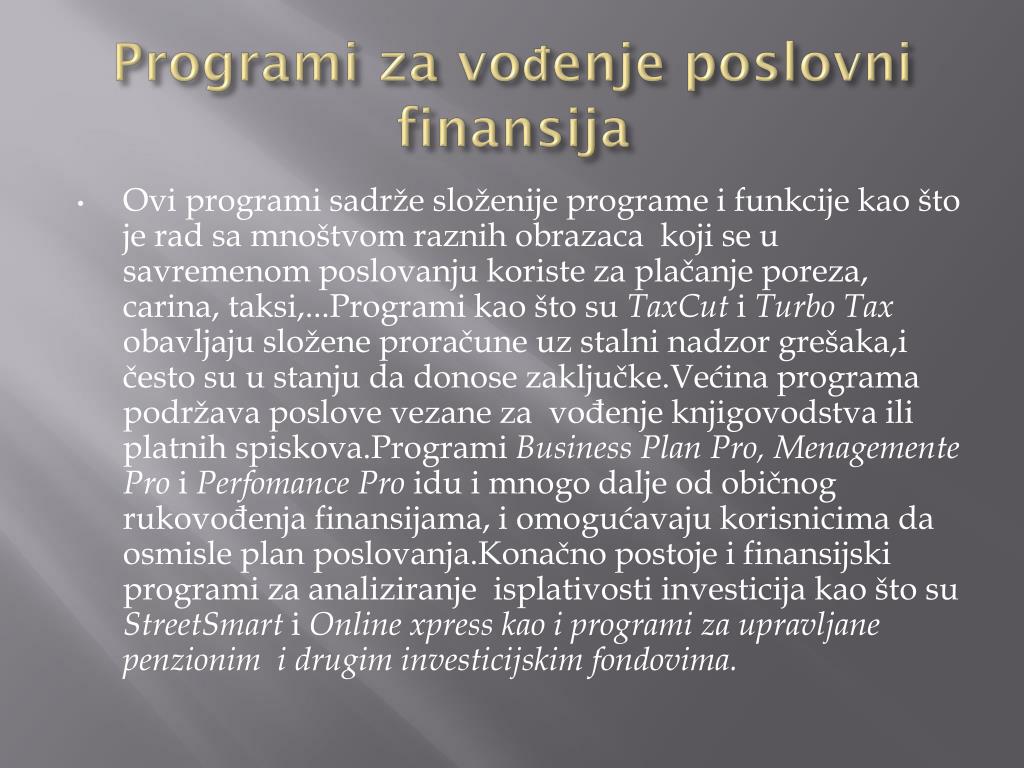 Programi za vođenje poslovni finansija

• Ovi programi sadrže složenije programe i funkcije kao što je rad sa mnoštvom raznih obrazaca koji se u savremenom poslovanju koriste za plačanje poreza, carina, taksi,...Programi kao što su TaxCut i Turbo Tax obavljaju složene proračune uz stalni nadzor grešaka,i često su u stanju da donose zaključke.Većina programa podržava poslove vezane za vođenje knjigovodstva ili platnih spiskova.Programi Business Plan Pro, Menagemente Pro i Perfomance Pro idu i mnogo dalje od običnog rukovođenja finansijama, i omogućavaju korisnicima da osmisle plan poslovanja.Konačno postoje i finansijski programi za analiziranje isplativosti investicija kao što su StreetSmart i Online xpress kao i programi za upravljane penzionim i drugim investicijskim fondovima.